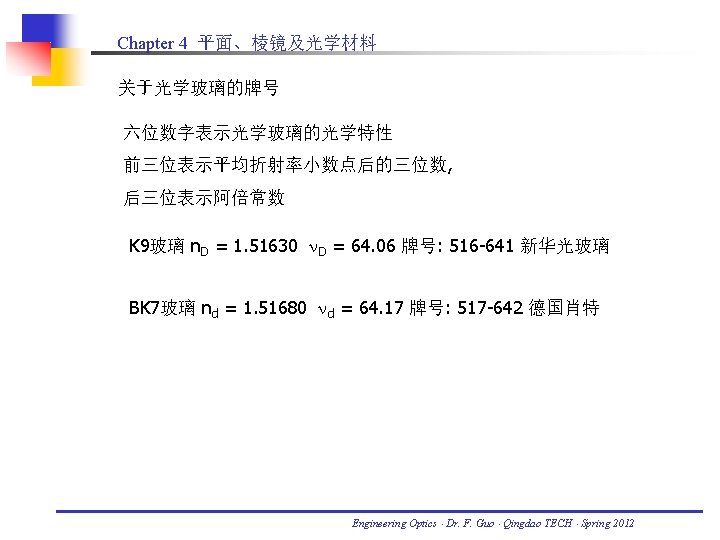 Chapter 4 平面、棱镜及光学材料

关于光学玻璃的牌号

六位数字表示光学玻璃的光学特性

前三位表示平均折射率小数点后的三位数,

后三位表示阿倍常数

K9玻璃 $n_D = 1.51630$ $\nu_D = 64.06$ 牌号: 516-641 新华光玻璃

BK7玻璃 $n_d = 1.51680$ $\nu_d = 64.17$ 牌号: 517-642 德国肖特

Engineering Optics · Dr. F. Guo · Qingdao TECH · Spring 2012